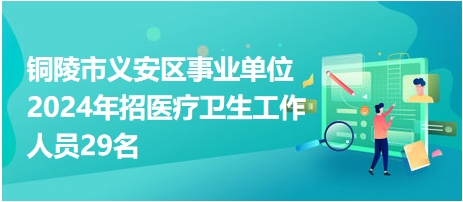 铜陵市义安区事业单位2024年招医疗卫生工作人员29名